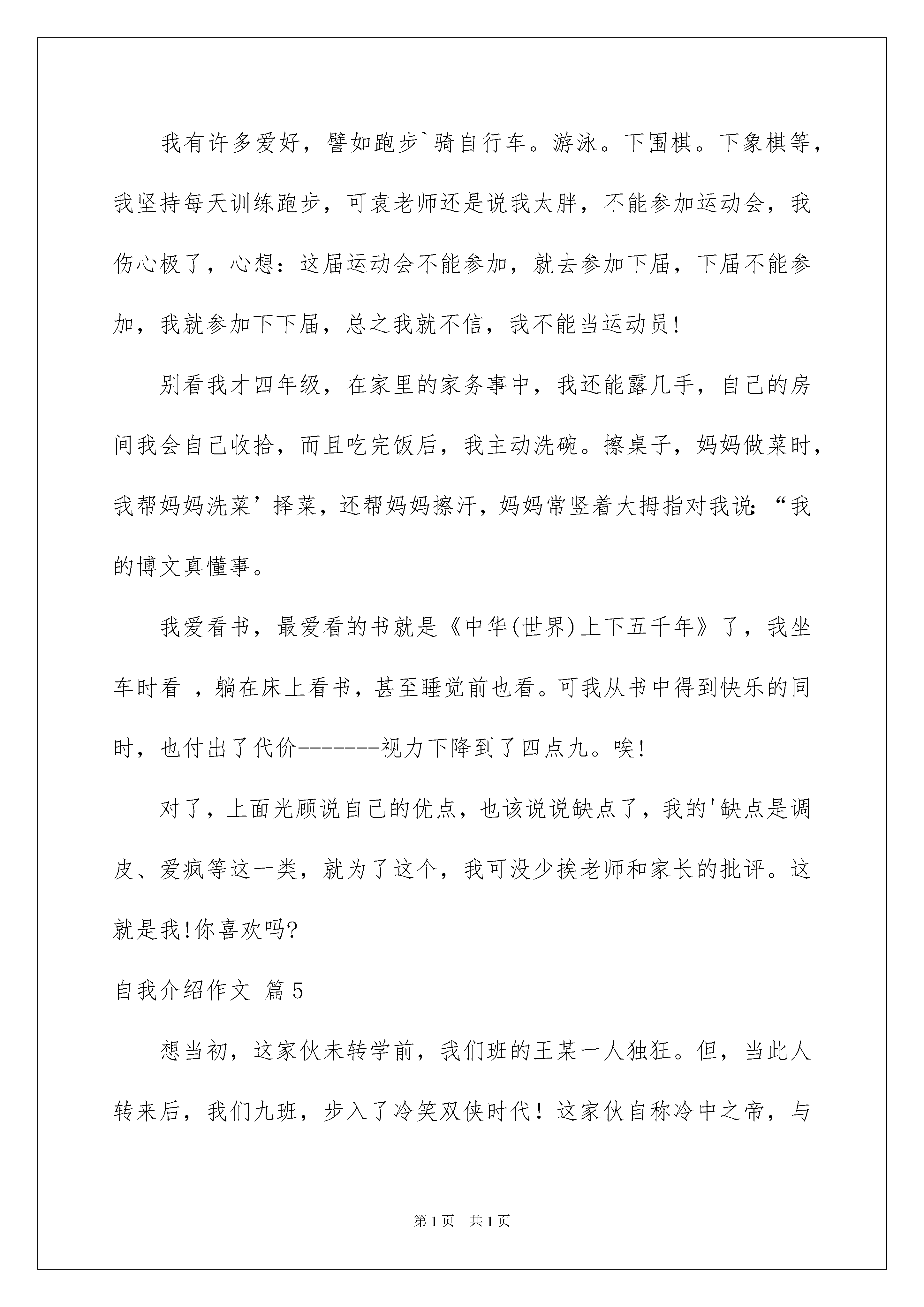 我有许多爱好，譬如跑步`骑自行车。游泳。下围棋。下象棋等，我坚持每天训练跑步，可袁老师还是说我太胖，不能参加运动会，我伤心极了，心想：这届运动会不能参加，就去参加下届，下届不能参加，我就参加下下届，总之我就不信，我不能当运动员!

别看我才四年级，在家里的家务事中，我还能露几手，自己的房间我会自己收拾，而且吃完饭后，我主动洗碗。擦桌子，妈妈做菜时，我帮妈妈洗菜’择菜，还帮妈妈擦汗，妈妈常竖着大拇指对我说:“我的博文真懂事。

我爱看书，最爱看的书就是《中华(世界)上下五千年》了，我坐车时看 ，躺在床上看书，甚至睡觉前也看。可我从书中得到快乐的同时，也付出了代价-------视力下降到了四点九。唉!

对了，上面光顾说自己的优点，也该说说缺点了，我的'缺点是调皮、爱疯等这一类，就为了这个，我可没少挨老师和家长的批评。这就是我!你喜欢吗?

自我介绍作文 篇5

想当初，这家伙未转学前，我们班的王某一人独狂。但，当此人转来后，我们九班，步入了冷笑双侠时代！这家伙自称冷中之帝，与

第1页 共1页